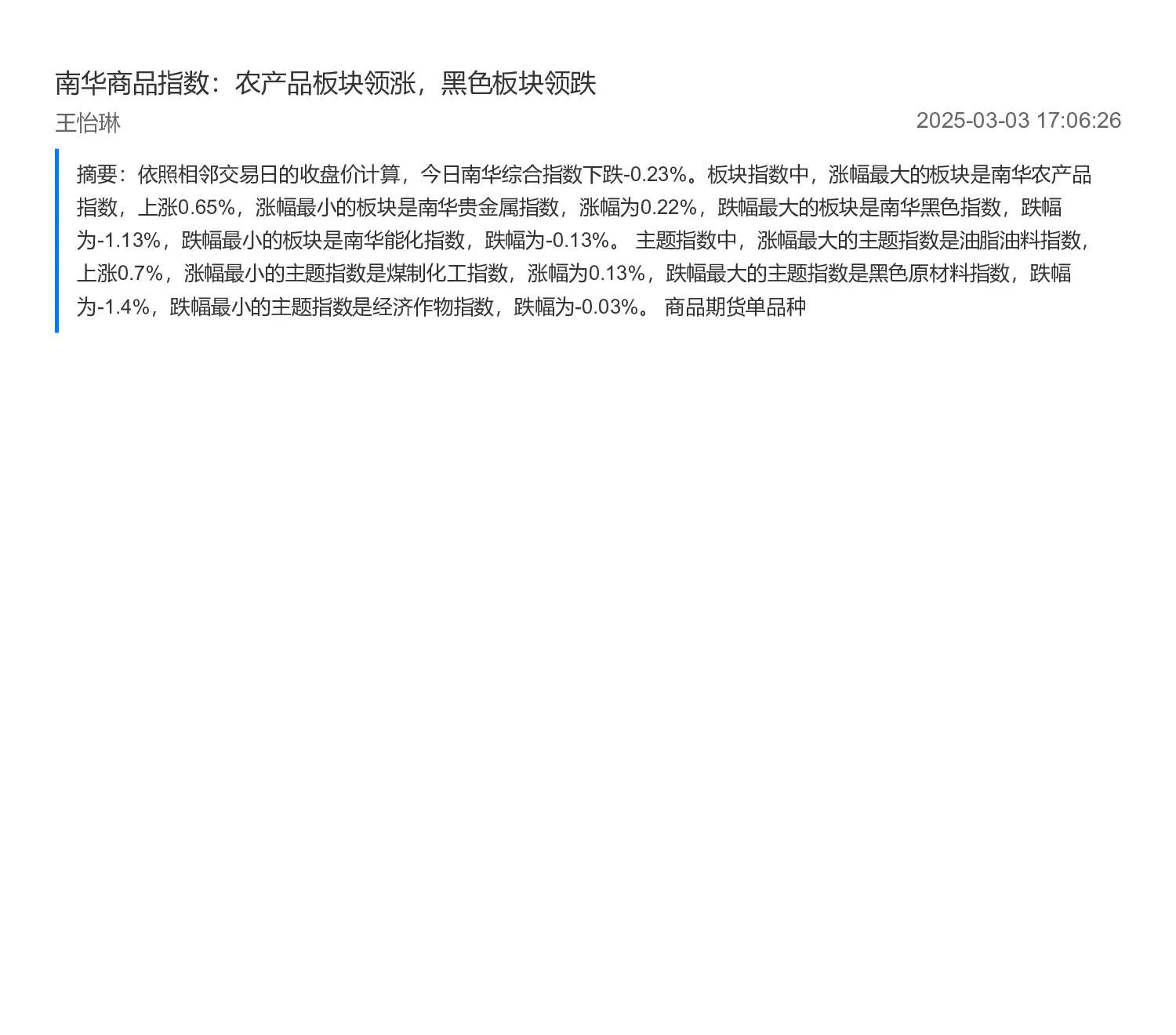 南华商品指数：农产品板块领涨，黑色板块领跌

王怡琳

2025-03-03 17:06:26

摘要：依照相邻交易日的收盘价计算，今日南华综合指数下跌-0.23%。板块指数中，涨幅最大的板块是南华农产品指数，上涨0.65%，涨幅最小的板块是南华贵金属指数，涨幅为0.22%，跌幅最大的板块是南华黑色指数，跌幅为-1.13%，跌幅最小的板块是南华能化指数，跌幅为-0.13%。 主题指数中，涨幅最大的主题指数是油脂油料指数，上涨0.7%，涨幅最小的主题指数是煤制化工指数，涨幅为0.13%，跌幅最大的主题指数是黑色原材料指数，跌幅为-1.4%，跌幅最小的主题指数是经济作物指数，跌幅为-0.03%。 商品期货单品种